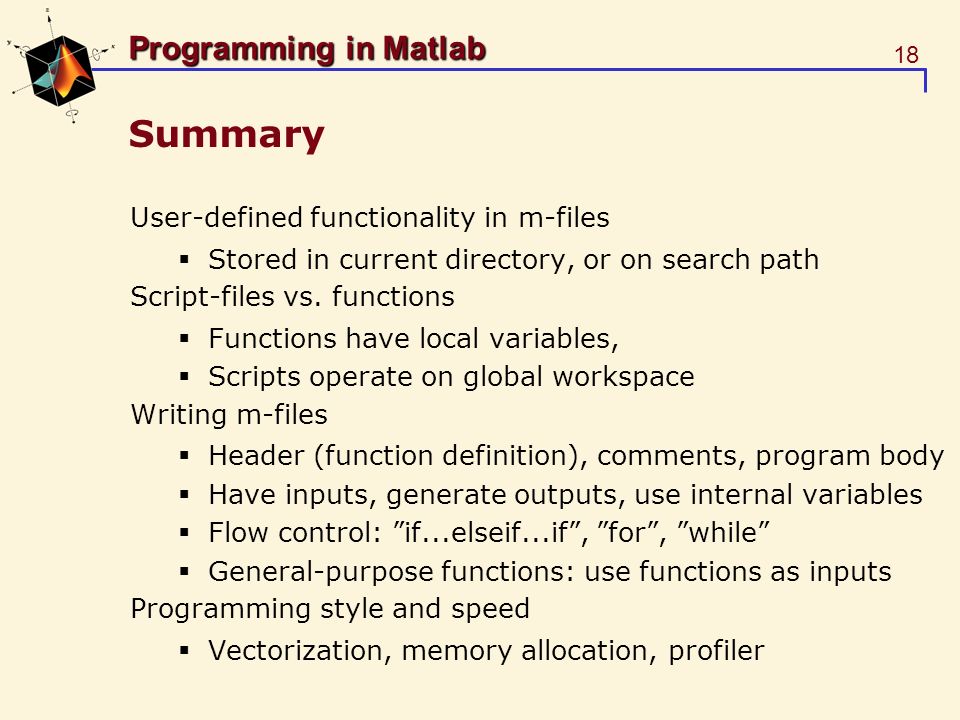 Programming in Matlab

18

Summary

User-defined functionality in m-files

▪ Stored in current directory, or on search path

Script-files vs. functions

▪ Functions have local variables,
▪ Scripts operate on global workspace

Writing m-files

▪ Header (function definition), comments, program body
▪ Have inputs, generate outputs, use internal variables
▪ Flow control: ”if...elseif...if”, ”for”, ”while”
▪ General-purpose functions: use functions as inputs

Programming style and speed

▪ Vectorization, memory allocation, profiler